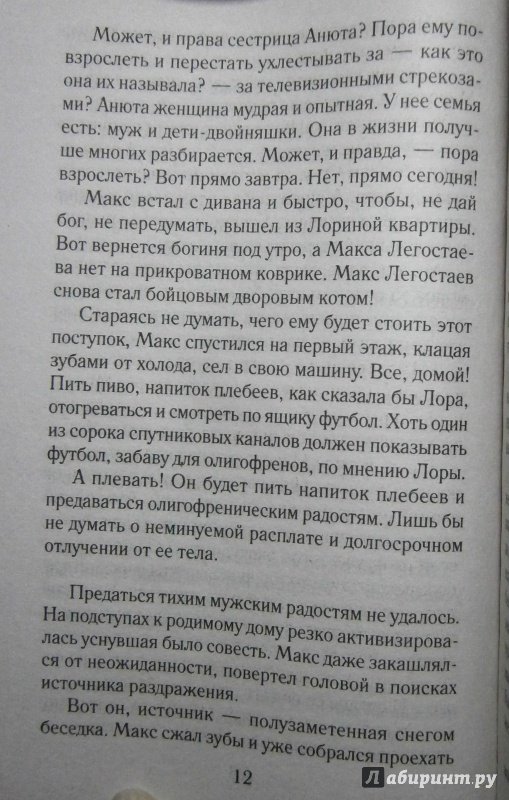 Может, и права сестрица Анюта? Пора ему повзрослеть и перестать ухлестывать за — как это она их называла? — за телевизионными стрекозами? Анюта женщина мудрая и опытная. У нее семья есть: муж и дети-двойняшки. Она в жизни получше многих разбирается. Может, и правда, — пора взрослеть? Вот прямо завтра. Нет, прямо сегодня!

Макс встал с дивана и быстро, чтобы, не дай бог, не передумать, вышел из Лориной квартиры. Вот вернется богиня под утро, а Макса Легостаева нет на прикроватном коврике. Макс Легостаев снова стал бойцовым дворовым котом!

Стараясь не думать, чего ему будет стоить этот поступок, Макс спустился на первый этаж, клацая зубами от холода, сел в свою машину. Все, домой! Пить пиво, напиток плебеев, как сказала бы Лора, отогреваться и смотреть по ящику футбол. Хоть один из сорока спутниковых каналов должен показывать футбол, забаву для олигофренов, по мнению Лоры.

А плевать! Он будет пить напиток плебеев и предаваться олигофреническим радостям. Лишь бы не думать о неминуемой расплате и долгосрочном отлучении от ее тела.

Предаться тихим мужским радостям не удалось. На подступах к родимому дому резко активизировалась уснувшая было совесть. Макс даже закашлялся от неожиданности, повертел головой в поисках источника раздражения.

Вот он, источник — полузаметенная снегом беседка. Макс сжал зубы и уже собрался проехать

12

Лабиринт.ру